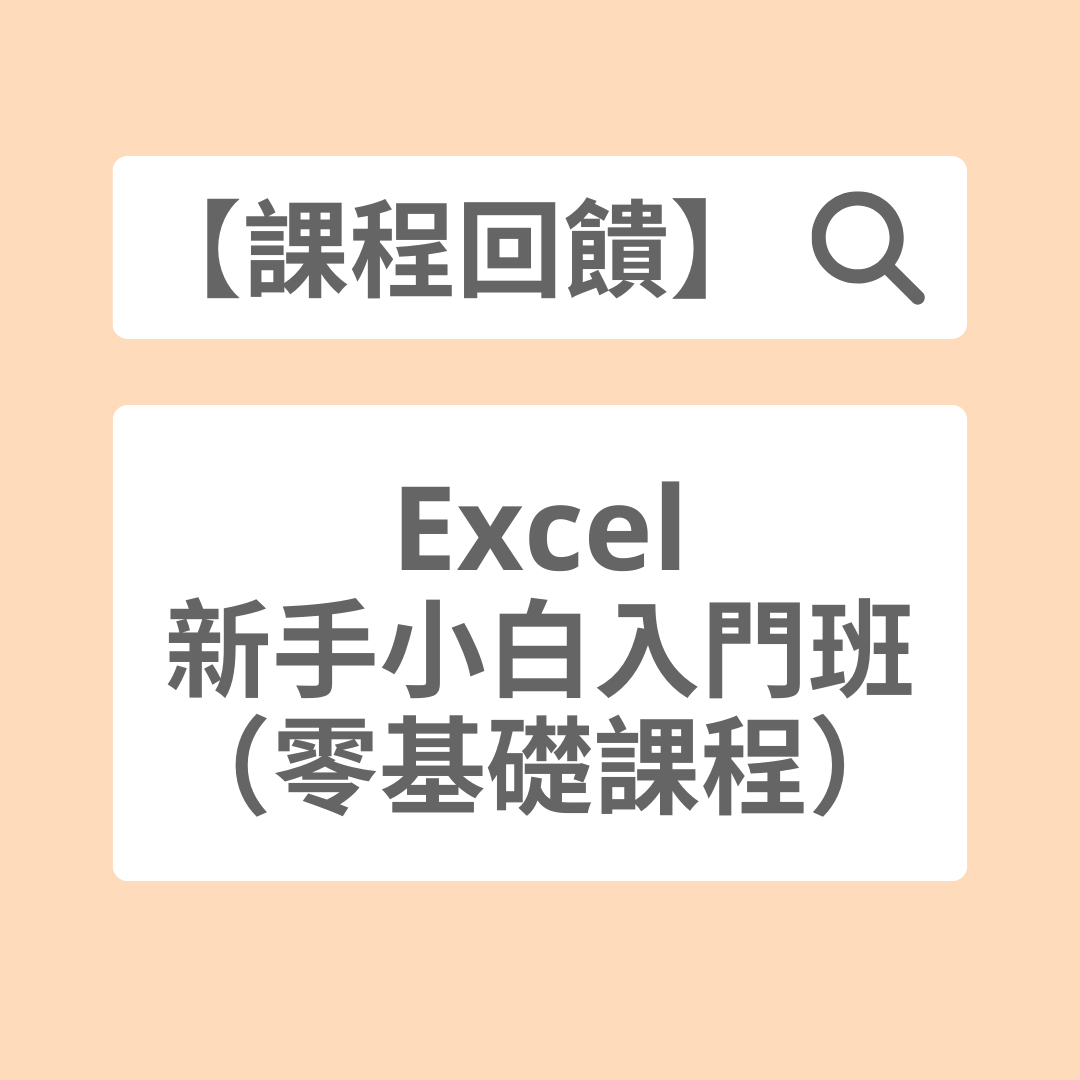 【課程回饋】

Excel
新手小白入門班
（零基礎課程）